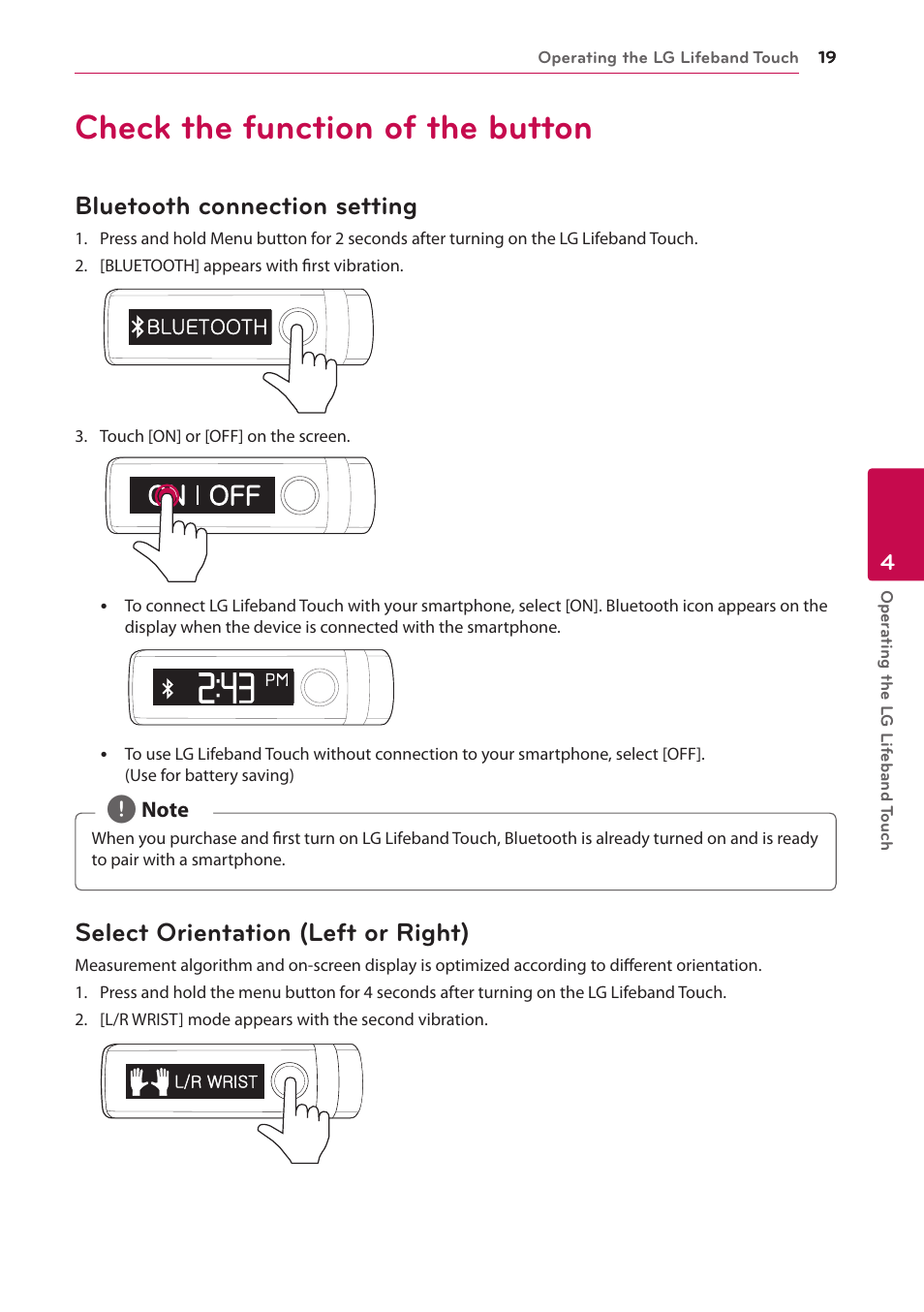 Operating the LG Lifeband Touch 19

Check the function of the button

Bluetooth connection setting

1. Press and hold Menu button for 2 seconds after turning on the LG Lifeband Touch.
2. [BLUETOOTH] appears with first vibration.

BLUETOOTH

3. Touch [ON] or [OFF] on the screen.

ON | OFF

• To connect LG Lifeband Touch with your smartphone, select [ON]. Bluetooth icon appears on the display when the device is connected with the smartphone.

2:43 PM

• To use LG Lifeband Touch without connection to your smartphone, select [OFF]. (Use for battery saving)

Note

When you purchase and first turn on LG Lifeband Touch, Bluetooth is already turned on and is ready to pair with a smartphone.

Select Orientation (Left or Right)

Measurement algorithm and on-screen display is optimized according to different orientation.

1. Press and hold the menu button for 4 seconds after turning on the LG Lifeband Touch.
2. [L/R WRIST] mode appears with the second vibration.

L/R WRIST

4 Operating the LG Lifeband Touch